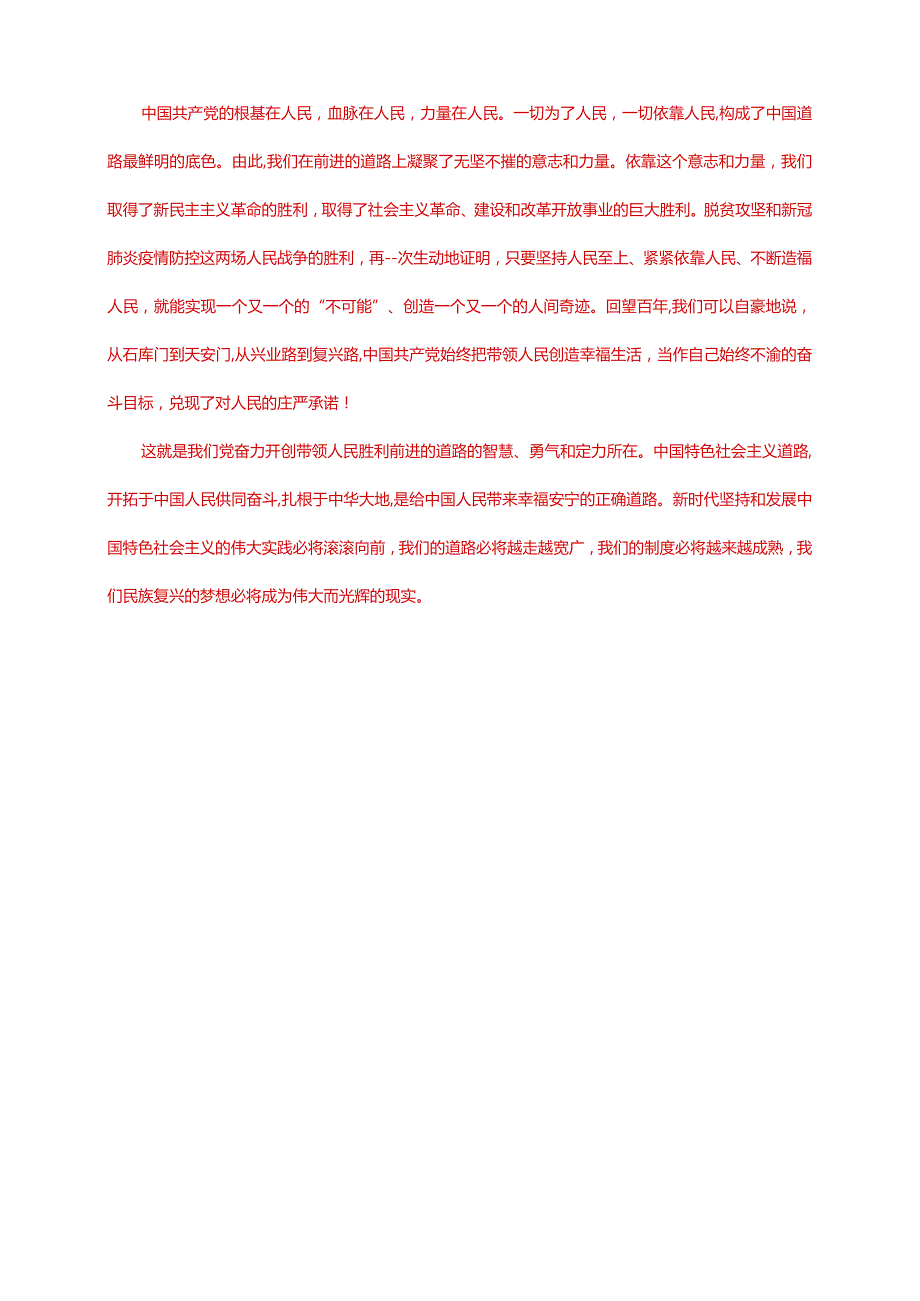 中国共产党的根基在人民，血脉在人民，力量在人民。一切为了人民，一切依靠人民,构成了中国道路最鲜明的底色。由此,我们在前进的道路上凝聚了无坚不摧的意志和力量。依靠这个意志和力量，我们取得了新民主主义革命的胜利，取得了社会主义革命、建设和改革开放事业的巨大胜利。脱贫攻坚和新冠肺炎疫情防控这两场人民战争的胜利，再--次生动地证明，只要坚持人民至上、紧紧依靠人民、不断造福人民，就能实现一个又一个的“不可能”、创造一个又一个的人间奇迹。回望百年,我们可以自豪地说，从石库门到天安门,从兴业路到复兴路,中国共产党始终把带领人民创造幸福生活，当作自己始终不渝的奋斗目标，兑现了对人民的庄严承诺！

这就是我们党奋力开创带领人民胜利前进的道路的智慧、勇气和定力所在。中国特色社会主义道路,开拓于中国人民供同奋斗,扎根于中华大地,是给中国人民带来幸福安宁的正确道路。新时代坚持和发展中国特色社会主义的伟大实践必将滚滚向前，我们的道路必将越走越宽广，我们的制度必将越来越成熟，我们民族复兴的梦想必将成为伟大而光辉的现实。